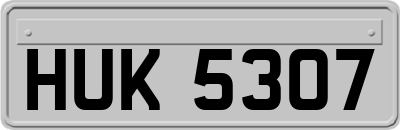 HUK 5307